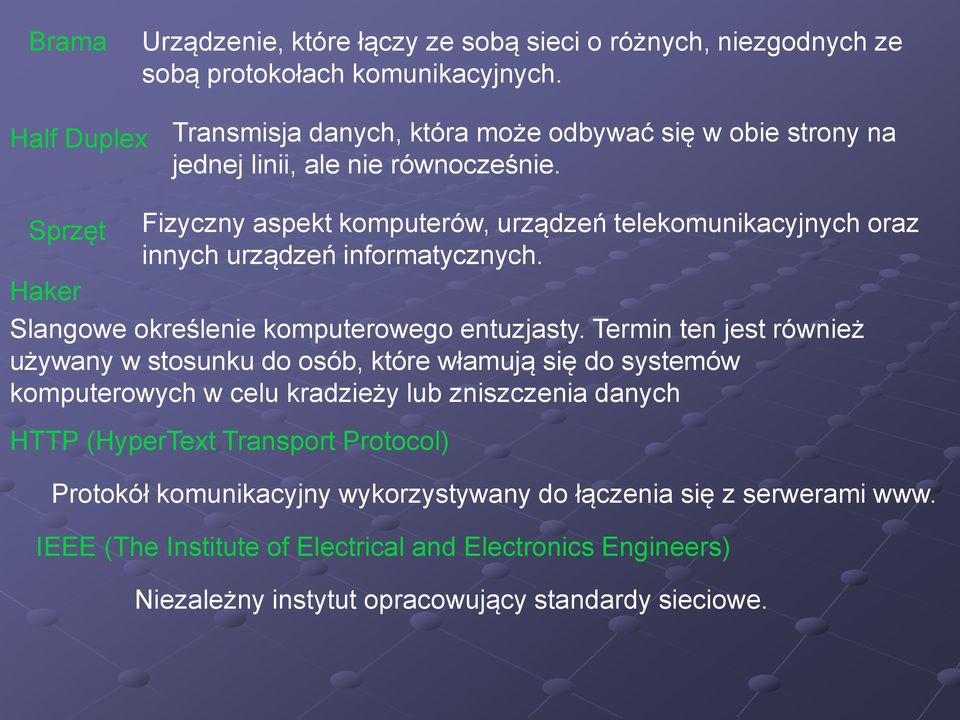 Brama Urządzenie, które łączy ze sobą sieci o różnych, niezgodnych ze sobą protokołach komunikacyjnych.

Half Duplex Transmisja danych, która może odbywać się w obie strony na jednej linii, ale nie równocześnie.

Sprzęt Fizyczny aspekt komputerów, urządzeń telekomunikacyjnych oraz innych urządzeń informatycznych.

Haker

Slangowe określenie komputerowego entuzjasty. Termin ten jest również używany w stosunku do osób, które włamują się do systemów komputerowych w celu kradzieży lub zniszczenia danych

HTTP (HyperText Transport Protocol)

Protokół komunikacyjny wykorzystywany do łączenia się z serwerami www.

IEEE (The Institute of Electrical and Electronics Engineers)

Niezależny instytut opracowujący standardy sieciowe.